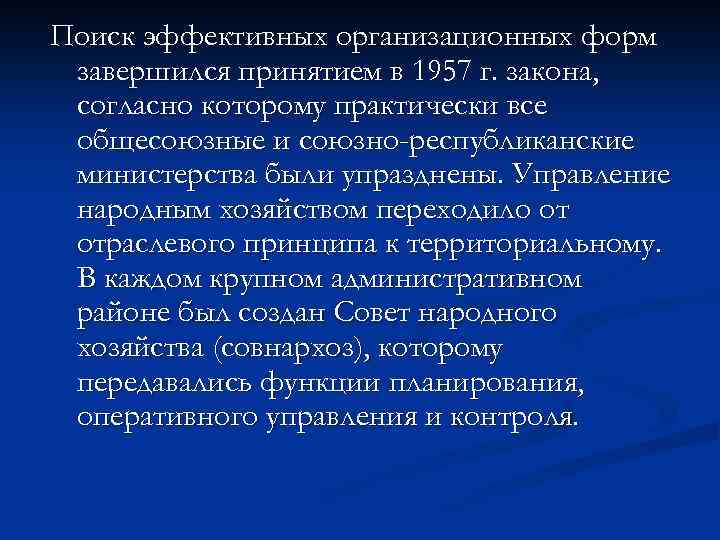 Поиск эффективных организационных форм завершился принятием в 1957 г. закона, согласно которому практически все общесоюзные и союзно-республиканские министерства были упразднены. Управление народным хозяйством переходило от отраслевого принципа к территориальному. В каждом крупном административном районе был создан Совет народного хозяйства (совнархоз), которому передавались функции планирования, оперативного управления и контроля.